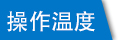 操作温度